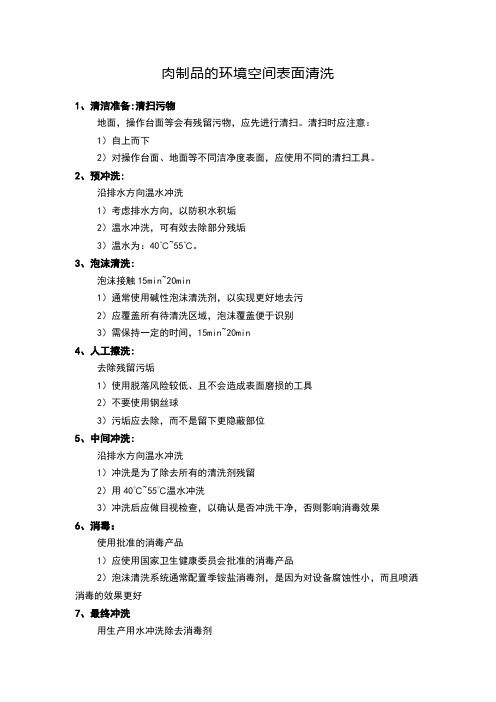 肉制品的环境空间表面清洗

1、清洁准备:清扫污物

地面，操作台面等会有残留污物，应先进行清扫。清扫时应注意：

1）自上而下

2）对操作台面、地面等不同洁净度表面，应使用不同的清扫工具。

2、预冲洗：

沿排水方向温水冲洗

1）考虑排水方向，以防积水积垢

2）温水冲洗，可有效去除部分残垢

3）温水为：40℃~55℃。

3、泡沫清洗：

泡沫接触 15min~20min

1）通常使用碱性泡沫清洗剂，以实现更好地去污

2）应覆盖所有待清洗区域，泡沫覆盖便于识别

3）需保持一定的时间，15min~20min

4、人工擦洗：

去除残留污垢

1）使用脱落风险较低、且不会造成表面磨损的工具

2）不要使用钢丝球

3）污垢应去除，而不是留下更隐蔽部位

5、中间冲洗：

沿排水方向温水冲洗

1）冲洗是为了除去所有的清洗剂残留

2）用 40℃~55℃温水冲洗

3）冲洗后应做目视检查，以确认是否冲洗干净，否则影响消毒效果

6、消毒：

使用批准的消毒产品

1）应使用国家卫生健康委员会批准的消毒产品

2）泡沫清洗系统通常配置季铵盐消毒剂，是因为对设备腐蚀性小，而且喷洒消毒的效果更好

7、最终冲洗

用生产用水冲洗除去消毒剂